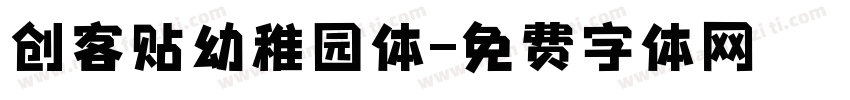 创客贴幼稚园体-免费字体网